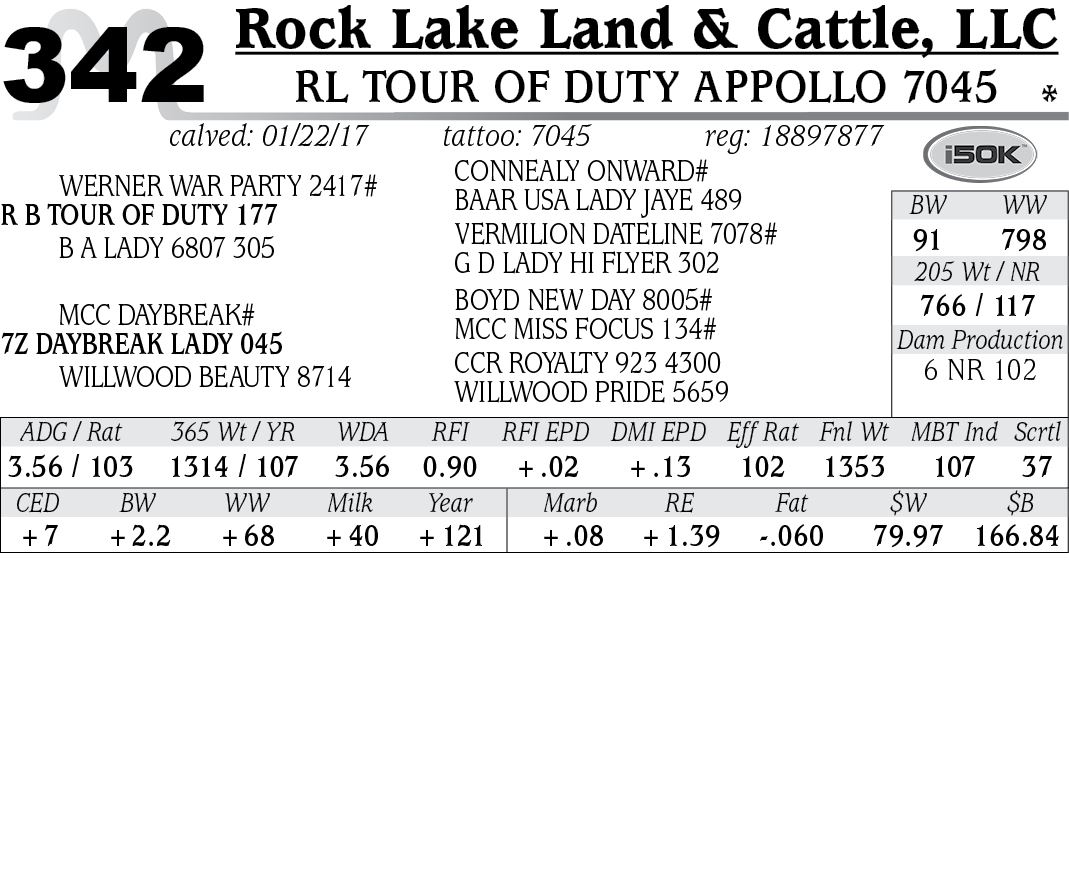 342 Rock Lake Land & Cattle, LLC
RL TOUR OF DUTY APPOLLO 7045 *

calved: 01/22/17 tattoo: 7045 reg: 18897877

i50K

WERNER WAR PARTY 2417#
R B TOUR OF DUTY 177
B A LADY 6807 305

MCC DAYBREAK#
7Z DAYBREAK LADY 045
WILLWOOD BEAUTY 8714

CONNEALY ONWARD#
BAAR USA LADY JAYE 489
VERMILION DATELINE 7078#
G D LADY HI FLYER 302
BOYD NEW DAY 8005#
MCC MISS FOCUS 134#
CCR ROYALTY 923 4300
WILLWOOD PRIDE 5659

BW WW
91 798
205 Wt / NR
766 / 117
Dam Production
6 NR 102

| ADG / Rat | 365 Wt / YR | WDA | RFI | RFI EPD | DMI EPD | Eff Rat | Fnl Wt | MBT Ind | Scrtl |
|---|---|---|---|---|---|---|---|---|---|
| 3.56 / 103 | 1314 / 107 | 3.56 | 0.90 | +.02 | +.13 | 102 | 1353 | 107 | 37 |

| CED | BW | WW | Milk | Year | Marb | RE | Fat | $W | $B |
|---|---|---|---|---|---|---|---|---|---|
| +7 | +2.2 | +68 | +40 | +121 | +.08 | +1.39 | -.060 | 79.97 | 166.84 |